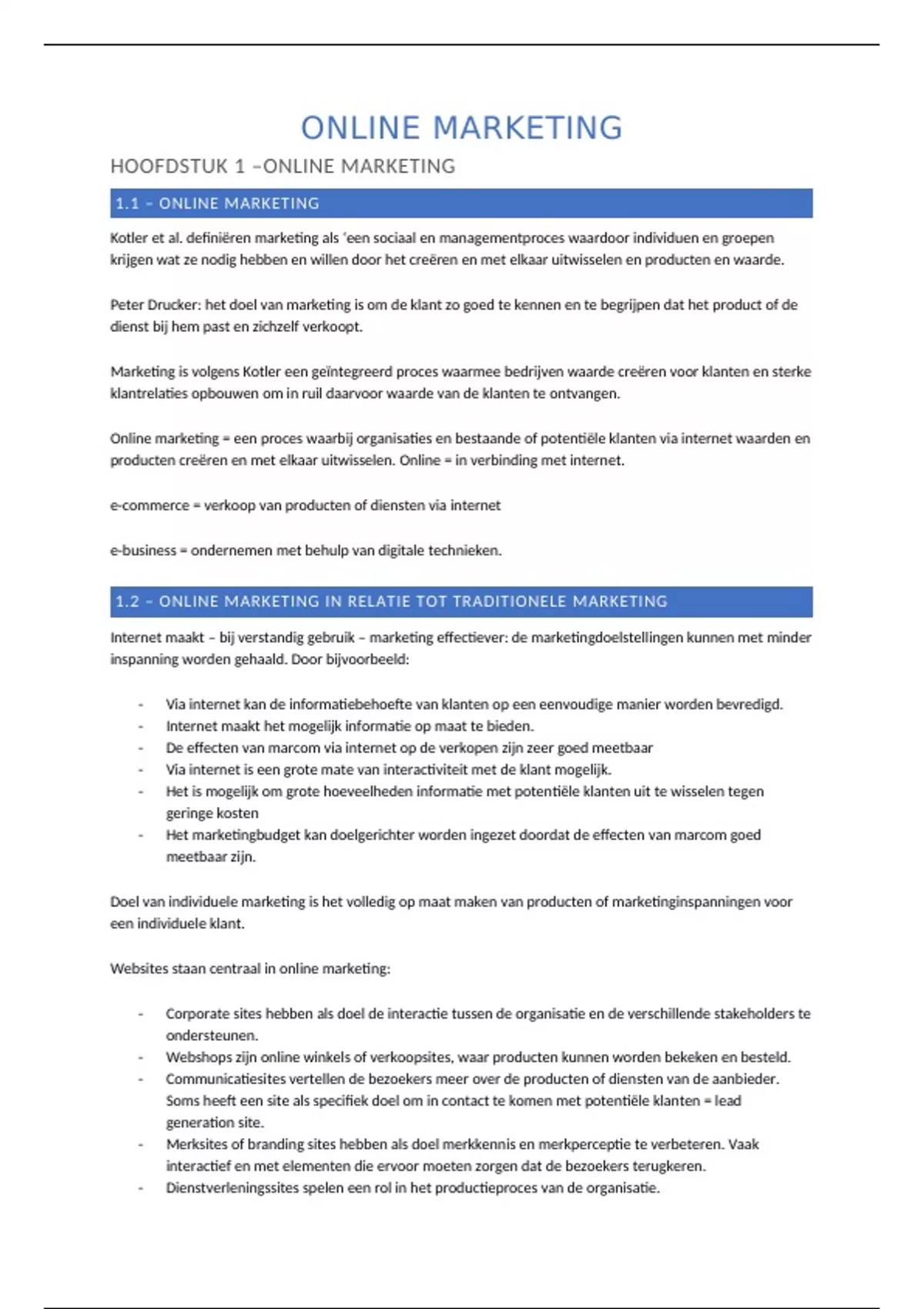 ONLINE MARKETING

HOOFDSTUK 1 –ONLINE MARKETING

1.1 – ONLINE MARKETING

Kotler et al. definiëren marketing als 'een sociaal en managementproces waardoor individuen en groepen krijgen wat ze nodig hebben en willen door het creëren en met elkaar uitwisselen en producten en waarde.

Peter Drucker: het doel van marketing is om de klant zo goed te kennen en te begrijpen dat het product of de dienst bij hem past en zichzelf verkoopt.

Marketing is volgens Kotler een geïntegreerd proces waarmee bedrijven waarde creëren voor klanten en sterke klantrelaties opbouwen om in ruil daarvoor waarde van de klanten te ontvangen.

Online marketing = een proces waarbij organisaties en bestaande of potentiële klanten via internet waarden en producten creëren en met elkaar uitwisselen. Online = in verbinding met internet.

e-commerce = verkoop van producten of diensten via internet

e-business = ondernemen met behulp van digitale technieken.

1.2 – ONLINE MARKETING IN RELATIE TOT TRADITIONELE MARKETING

Internet maakt – bij verstandig gebruik – marketing effectiever: de marketingdoelstellingen kunnen met minder inspanning worden gehaald. Door bijvoorbeeld:

- Via internet kan de informatiebehoefte van klanten op een eenvoudige manier worden bevredigd.
- Internet maakt het mogelijk informatie op maat te bieden.
- De effecten van marcom via internet op de verkopen zijn zeer goed meetbaar
- Via internet is een grote mate van interactiviteit met de klant mogelijk.
- Het is mogelijk om grote hoeveelheden informatie met potentiële klanten uit te wisselen tegen geringe kosten
- Het marketingbudget kan doelgerichter worden ingezet doordat de effecten van marcom goed meetbaar zijn.

Doel van individuele marketing is het volledig op maat maken van producten of marketinginspanningen voor een individuele klant.

Websites staan centraal in online marketing:

- Corporate sites hebben als doel de interactie tussen de organisatie en de verschillende stakeholders te ondersteunen.
- Webshops zijn online winkels of verkoopsites, waar producten kunnen worden bekeken en besteld.
- Communicatiesites vertellen de bezoekers meer over de producten of diensten van de aanbieder. Soms heeft een site als specifiek doel om in contact te komen met potentiële klanten = lead generation site.
- Merksites of branding sites hebben als doel merkkennis en merkperceptie te verbeteren. Vaak interactief en met elementen die ervoor moeten zorgen dat de bezoekers terugkeren.
- Dienstverleningssites spelen een rol in het productieproces van de organisatie.